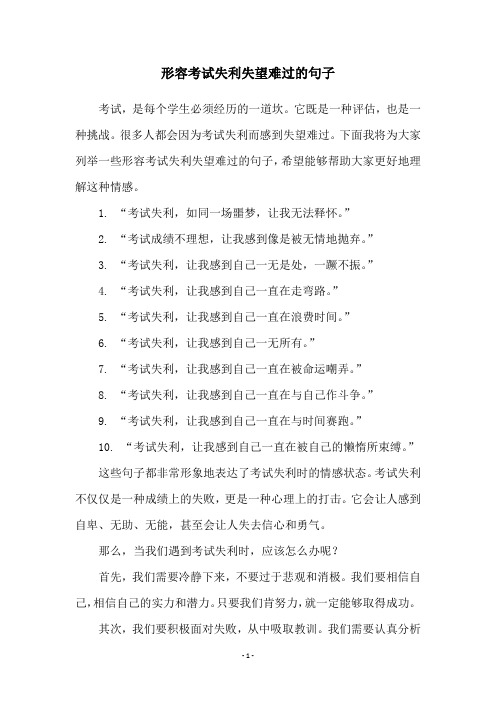 形容考试失利失望难过的句子

考试，是每个学生必须经历的一道坎。它既是一种评估，也是一种挑战。很多人都会因为考试失利而感到失望难过。下面我将为大家列举一些形容考试失利失望难过的句子，希望能够帮助大家更好地理解这种情感。

1. “考试失利，如同一场噩梦，让我无法释怀。”

2. “考试成绩不理想，让我感到像是被无情地抛弃。”

3. “考试失利，让我感到自己一无是处，一蹶不振。”

4. “考试失利，让我感到自己一直在走弯路。”

5. “考试失利，让我感到自己一直在浪费时间。”

6. “考试失利，让我感到自己一无所有。”

7. “考试失利，让我感到自己一直在被命运嘲弄。”

8. “考试失利，让我感到自己一直在与自己作斗争。”

9. “考试失利，让我感到自己一直在与时间赛跑。”

10. “考试失利，让我感到自己一直在被自己的懒惰所束缚。”

这些句子都非常形象地表达了考试失利时的情感状态。考试失利不仅仅是一种成绩上的失败，更是一种心理上的打击。它会让人感到自卑、无助、无能，甚至会让人失去信心和勇气。

那么，当我们遇到考试失利时，应该怎么办呢？

首先，我们需要冷静下来，不要过于悲观和消极。我们要相信自己，相信自己的实力和潜力。只要我们肯努力，就一定能够取得成功。

其次，我们要积极面对失败，从中吸取教训。我们需要认真分析

- 1 -